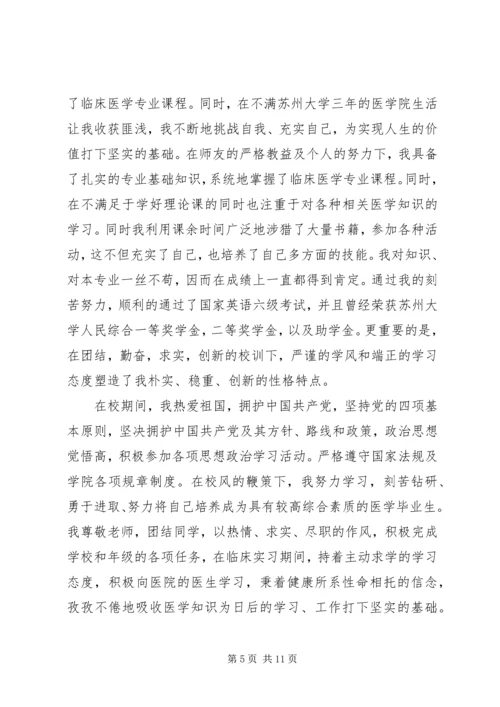 了临床医学专业课程。同时，在不满苏州大学三年的医学院生活让我收获匪浅，我不断地挑战自我、充实自己，为实现人生的价值打下坚实的基础。在师友的严格教益及个人的努力下，我具备了扎实的专业基础知识，系统地掌握了临床医学专业课程。同时，在不满足于学好理论课的同时也注重于对各种相关医学知识的学习。同时我利用课余时间广泛地涉猎了大量书籍，参加各种活动，这不但充实了自己，也培养了自己多方面的技能。我对知识、对本专业一丝不苟，因而在成绩上一直都得到肯定。通过我的刻苦努力，顺利的通过了国家英语六级考试，并且曾经荣获苏州大学人民综合一等奖学金，二等奖学金，以及助学金。更重要的是，在团结，勤奋，求实，创新的校训下，严谨的学风和端正的学习态度塑造了我朴实、稳重、创新的性格特点。

在校期间，我热爱祖国，拥护中国共产党，坚持党的四项基本原则，坚决拥护中国共产党及其方针、路线和政策，政治思想觉悟高，积极参加各项思想政治学习活动。严格遵守国家法规及学院各项规章制度。在校风的鞭策下，我努力学习，刻苦钻研、勇于进取、努力将自己培养成为具有较高综合素质的医学毕业生。我尊敬老师，团结同学，以热情、求实、尽职的作风，积极完成学校和年级的各项任务，在临床实习期间，持着主动求学的学习态度，积极向医院的医生学习，秉着健康所系性命相托的信念，孜孜不倦地吸收医学知识为日后的学习、工作打下坚实的基础。

第 5 页 共 11 页